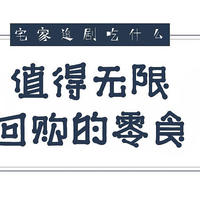 宅家追剧吃什么

值得无限
回购的零食